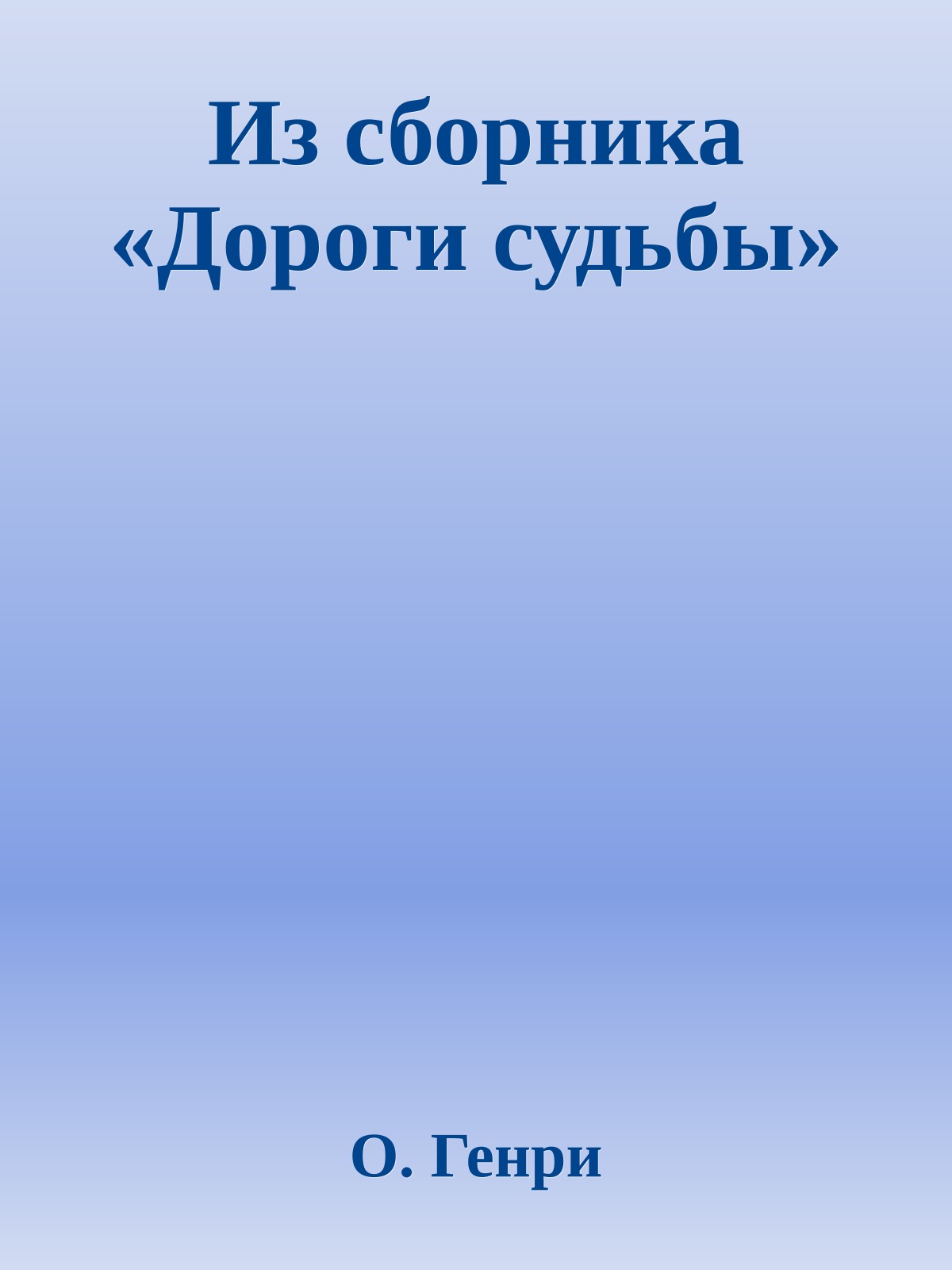 Из сборника «Дороги судьбы»

О. Генри